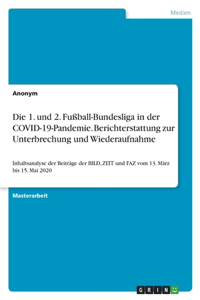 Medien

Anonym

Die 1. und 2. Fußball-Bundesliga in der COVID-19-Pandemie. Berichterstattung zur Unterbrechung und Wiederaufnahme

Inhaltsanalyse der Beiträge der BILD, ZEIT und FAZ vom 13. März bis 15. Mai 2020

Masterarbeit

GRIN